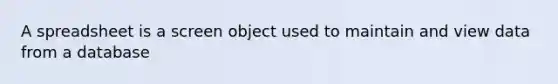 A spreadsheet is a screen object used to maintain and view data from a database